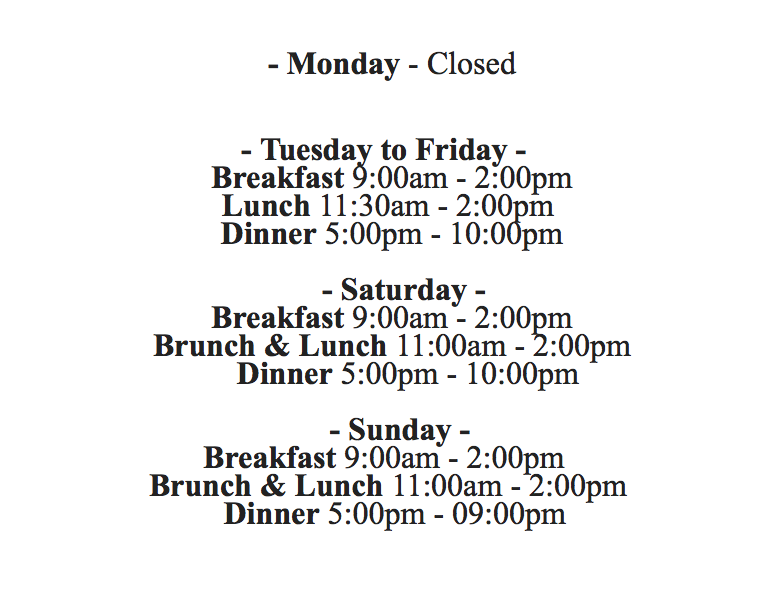 - Monday - Closed

- Tuesday to Friday -
Breakfast 9:00am - 2:00pm
Lunch 11:30am - 2:00pm
Dinner 5:00pm - 10:00pm

- Saturday -
Breakfast 9:00am - 2:00pm
Brunch & Lunch 11:00am - 2:00pm
Dinner 5:00pm - 10:00pm

- Sunday -
Breakfast 9:00am - 2:00pm
Brunch & Lunch 11:00am - 2:00pm
Dinner 5:00pm - 09:00pm